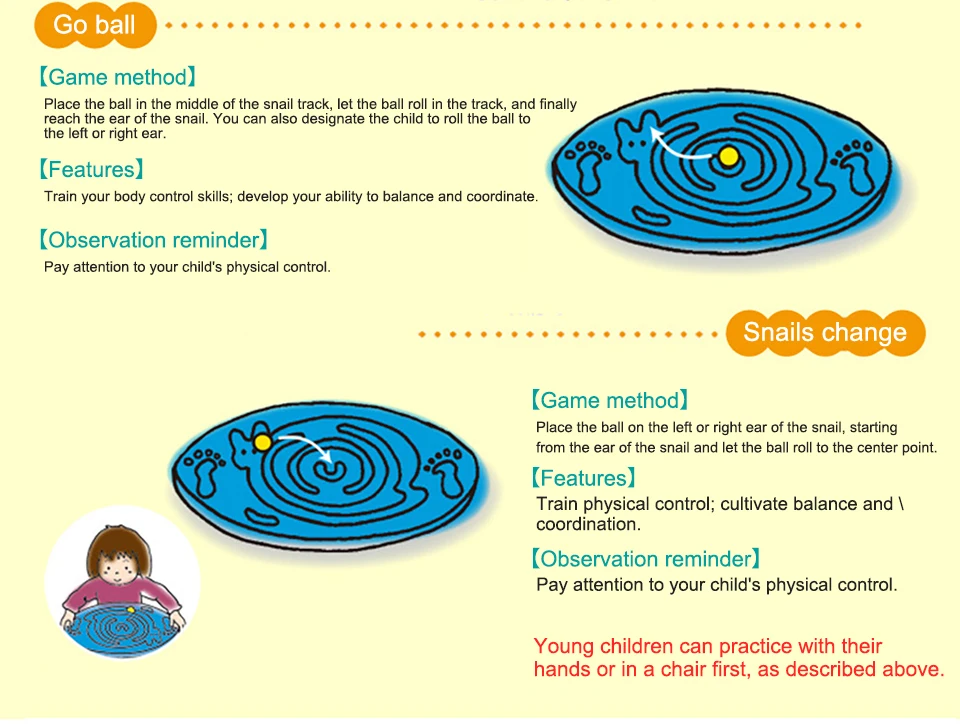 Go ball

【Game method】
Place the ball in the middle of the snail track, let the ball roll in the track, and finally reach the ear of the snail. You can also designate the child to roll the ball to the left or right ear.

【Features】
Train your body control skills; develop your ability to balance and coordinate.

【Observation reminder】
Pay attention to your child's physical control.

Snails change

【Game method】
Place the ball on the left or right ear of the snail, starting from the ear of the snail and let the ball roll to the center point.

【Features】
Train physical control; cultivate balance and \ coordination.

【Observation reminder】
Pay attention to your child's physical control.

Young children can practice with their hands or in a chair first, as described above.